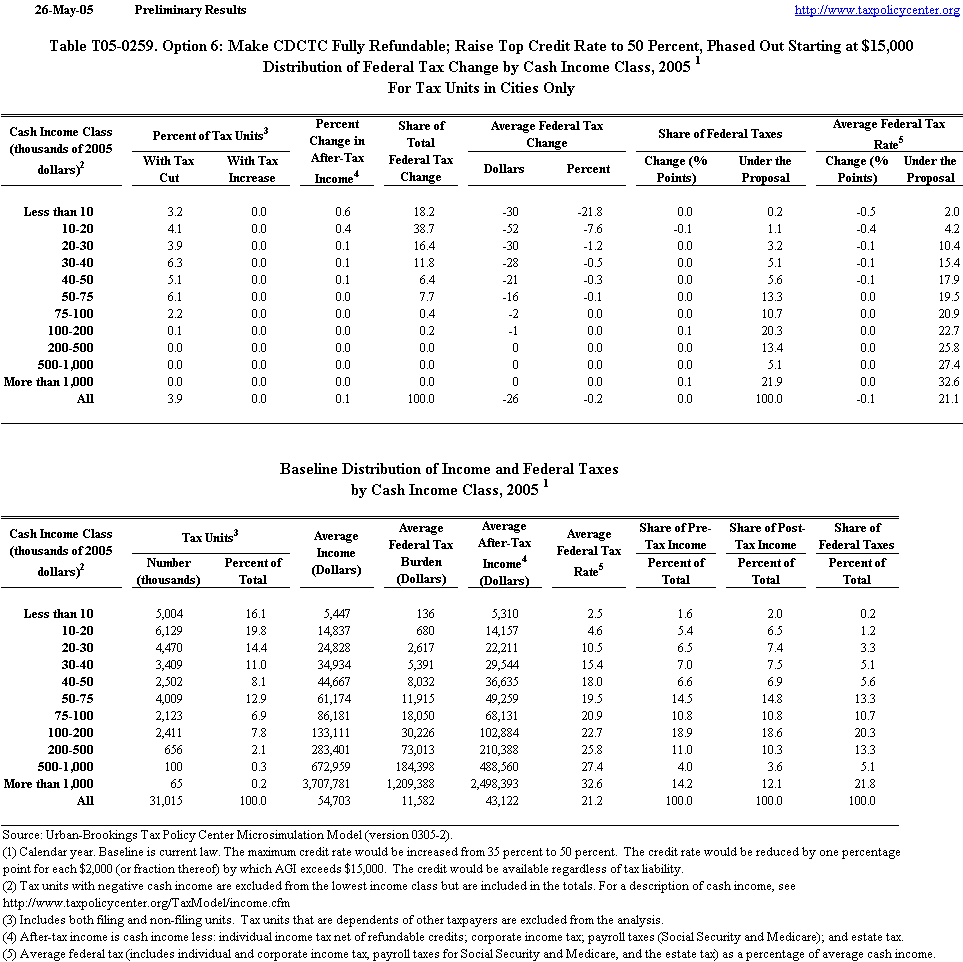 26-May-05 Preliminary Results http://www.taxpolicycenter.org

Table T05-0259. Option 6: Make CDCTC Fully Refundable; Raise Top Credit Rate to 50 Percent, Phased Out Starting at $15,000
Distribution of Federal Tax Change by Cash Income Class, 2005 $^1$
For Tax Units in Cities Only

| Cash Income Class (thousands of 2005 dollars)$^2$ | Percent of Tax Units$^3$ With Tax Cut | Percent of Tax Units$^3$ With Tax Increase | Percent Change in After-Tax Income$^4$ | Share of Total Federal Tax Change | Average Federal Tax Change Dollars | Average Federal Tax Change Percent | Share of Federal Taxes Change (% Points) | Share of Federal Taxes Under the Proposal | Average Federal Tax Rate$^5$ Change (% Points) | Average Federal Tax Rate$^5$ Under the Proposal |
|---|---|---|---|---|---|---|---|---|---|---|
| Less than 10 | 3.2 | 0.0 | 0.6 | 18.2 | -30 | -21.8 | 0.0 | 0.2 | -0.5 | 2.0 |
| 10-20 | 4.1 | 0.0 | 0.4 | 38.7 | -52 | -7.6 | -0.1 | 1.1 | -0.4 | 4.2 |
| 20-30 | 3.9 | 0.0 | 0.1 | 16.4 | -30 | -1.2 | 0.0 | 3.2 | -0.1 | 10.4 |
| 30-40 | 6.3 | 0.0 | 0.1 | 11.8 | -28 | -0.5 | 0.0 | 5.1 | -0.1 | 15.4 |
| 40-50 | 5.1 | 0.0 | 0.1 | 6.4 | -21 | -0.3 | 0.0 | 5.6 | -0.1 | 17.9 |
| 50-75 | 6.1 | 0.0 | 0.0 | 7.7 | -16 | -0.1 | 0.0 | 13.3 | 0.0 | 19.5 |
| 75-100 | 2.2 | 0.0 | 0.0 | 0.4 | -2 | 0.0 | 0.0 | 10.7 | 0.0 | 20.9 |
| 100-200 | 0.1 | 0.0 | 0.0 | 0.2 | -1 | 0.0 | 0.1 | 20.3 | 0.0 | 22.7 |
| 200-500 | 0.0 | 0.0 | 0.0 | 0.0 | 0 | 0.0 | 0.0 | 13.4 | 0.0 | 25.8 |
| 500-1,000 | 0.0 | 0.0 | 0.0 | 0.0 | 0 | 0.0 | 0.0 | 5.1 | 0.0 | 27.4 |
| More than 1,000 | 0.0 | 0.0 | 0.0 | 0.0 | 0 | 0.0 | 0.1 | 21.9 | 0.0 | 32.6 |
| All | 3.9 | 0.0 | 0.1 | 100.0 | -26 | -0.2 | 0.0 | 100.0 | -0.1 | 21.1 |

Baseline Distribution of Income and Federal Taxes
by Cash Income Class, 2005 $^1$

| Cash Income Class (thousands of 2005 dollars)$^2$ | Tax Units$^3$ Number (thousands) | Tax Units$^3$ Percent of Total | Average Income (Dollars) | Average Federal Tax Burden (Dollars) | Average After-Tax Income$^4$ (Dollars) | Average Federal Tax Rate$^5$ | Share of Pre-Tax Income Percent of Total | Share of Post-Tax Income Percent of Total | Share of Federal Taxes Percent of Total |
|---|---|---|---|---|---|---|---|---|---|
| Less than 10 | 5,004 | 16.1 | 5,447 | 136 | 5,310 | 2.5 | 1.6 | 2.0 | 0.2 |
| 10-20 | 6,129 | 19.8 | 14,837 | 680 | 14,157 | 4.6 | 5.4 | 6.5 | 1.2 |
| 20-30 | 4,470 | 14.4 | 24,828 | 2,617 | 22,211 | 10.5 | 6.5 | 7.4 | 3.3 |
| 30-40 | 3,409 | 11.0 | 34,934 | 5,391 | 29,544 | 15.4 | 7.0 | 7.5 | 5.1 |
| 40-50 | 2,502 | 8.1 | 44,667 | 8,032 | 36,635 | 18.0 | 6.6 | 6.9 | 5.6 |
| 50-75 | 4,009 | 12.9 | 61,174 | 11,915 | 49,259 | 19.5 | 14.5 | 14.8 | 13.3 |
| 75-100 | 2,123 | 6.9 | 86,181 | 18,050 | 68,131 | 20.9 | 10.8 | 10.8 | 10.7 |
| 100-200 | 2,411 | 7.8 | 133,111 | 30,226 | 102,884 | 22.7 | 18.9 | 18.6 | 20.3 |
| 200-500 | 656 | 2.1 | 283,401 | 73,013 | 210,388 | 25.8 | 11.0 | 10.3 | 13.3 |
| 500-1,000 | 100 | 0.3 | 672,959 | 184,398 | 488,560 | 27.4 | 4.0 | 3.6 | 5.1 |
| More than 1,000 | 65 | 0.2 | 3,707,781 | 1,209,388 | 2,498,393 | 32.6 | 14.2 | 12.1 | 21.8 |
| All | 31,015 | 100.0 | 54,703 | 11,582 | 43,122 | 21.2 | 100.0 | 100.0 | 100.0 |

Source: Urban-Brookings Tax Policy Center Microsimulation Model (version 0305-2).
(1) Calendar year. Baseline is current law. The maximum credit rate would be increased from 35 percent to 50 percent. The credit rate would be reduced by one percentage point for each $2,000 (or fraction thereof) by which AGI exceeds $15,000. The credit would be available regardless of tax liability.
(2) Tax units with negative cash income are excluded from the lowest income class but are included in the totals. For a description of cash income, see http://www.taxpolicycenter.org/TaxModel/income.cfm
(3) Includes both filing and non-filing units. Tax units that are dependents of other taxpayers are excluded from the analysis.
(4) After-tax income is cash income less: individual income tax net of refundable credits; corporate income tax; payroll taxes (Social Security and Medicare); and estate tax.
(5) Average federal tax (includes individual and corporate income tax, payroll taxes for Social Security and Medicare, and the estate tax) as a percentage of average cash income.